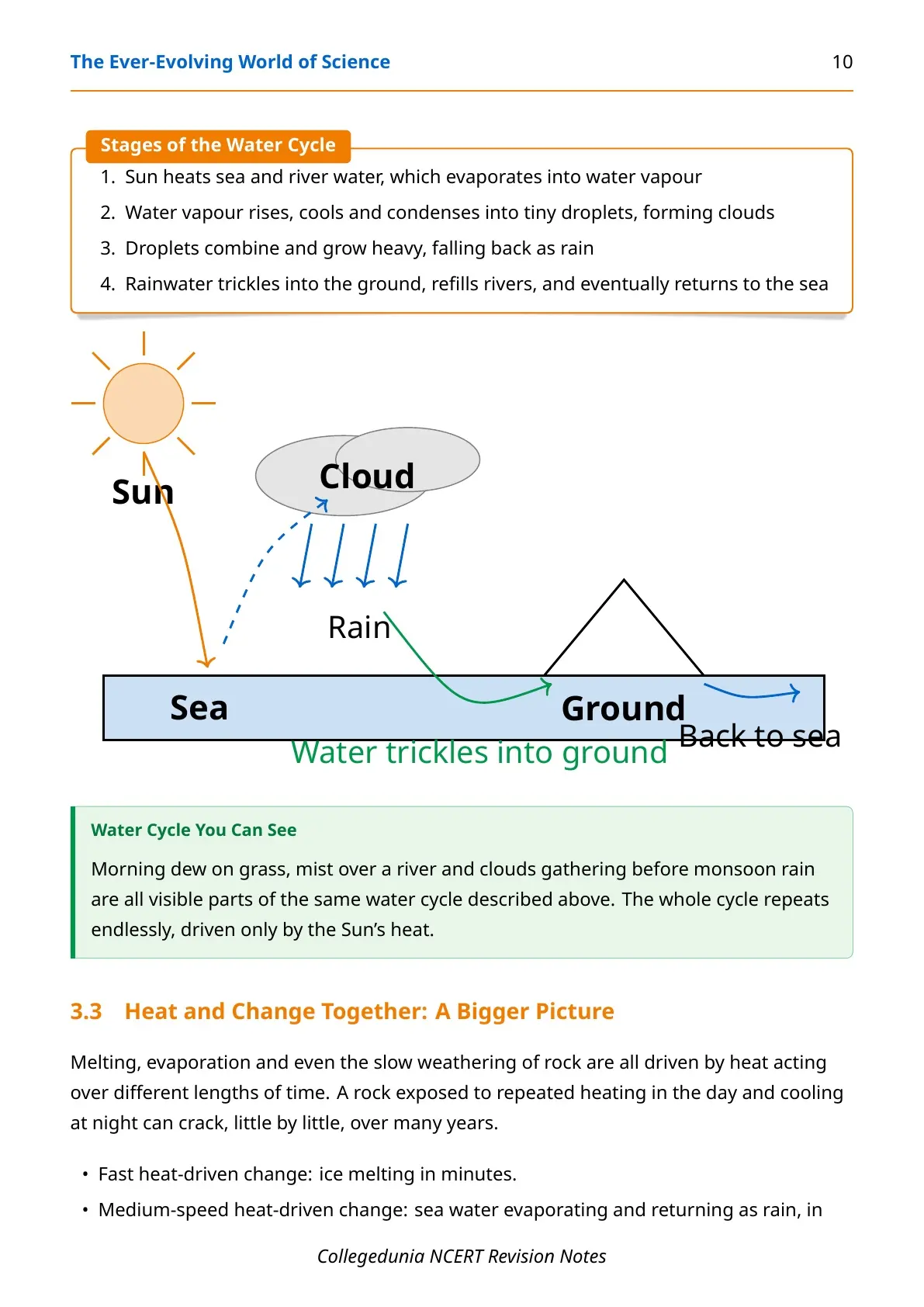 The Ever-Evolving World of Science

10

Stages of the Water Cycle

1. Sun heats sea and river water, which evaporates into water vapour
2. Water vapour rises, cools and condenses into tiny droplets, forming clouds
3. Droplets combine and grow heavy, falling back as rain
4. Rainwater trickles into the ground, refills rivers, and eventually returns to the sea

Sun

Cloud

Rain

Sea

Ground

Back to sea

Water trickles into ground

Water Cycle You Can See

Morning dew on grass, mist over a river and clouds gathering before monsoon rain are all visible parts of the same water cycle described above. The whole cycle repeats endlessly, driven only by the Sun's heat.

3.3 Heat and Change Together: A Bigger Picture

Melting, evaporation and even the slow weathering of rock are all driven by heat acting over different lengths of time. A rock exposed to repeated heating in the day and cooling at night can crack, little by little, over many years.

• Fast heat-driven change: ice melting in minutes.
• Medium-speed heat-driven change: sea water evaporating and returning as rain, in

Collegedunia NCERT Revision Notes